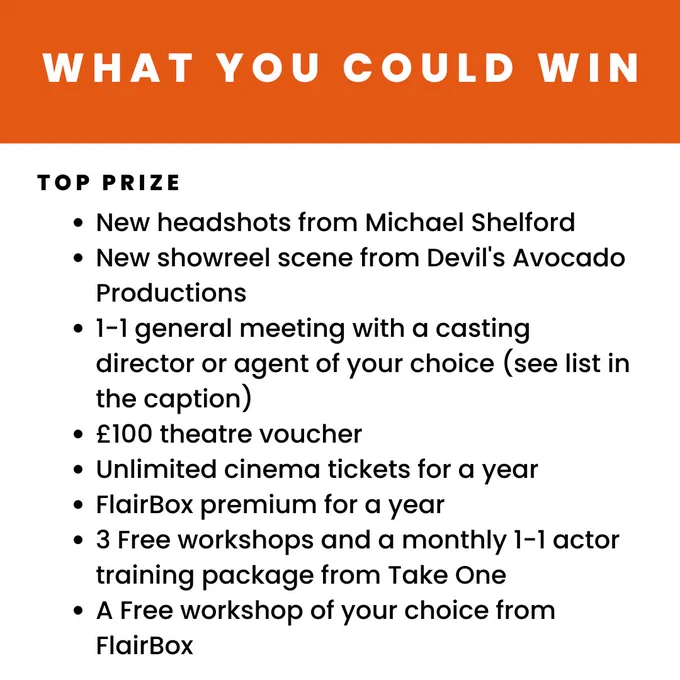 WHAT YOU COULD WIN

TOP PRIZE

• New headshots from Michael Shelford
• New showreel scene from Devil's Avocado Productions
• 1-1 general meeting with a casting director or agent of your choice (see list in the caption)
• £100 theatre voucher
• Unlimited cinema tickets for a year
• FlairBox premium for a year
• 3 Free workshops and a monthly 1-1 actor training package from Take One
• A Free workshop of your choice from FlairBox